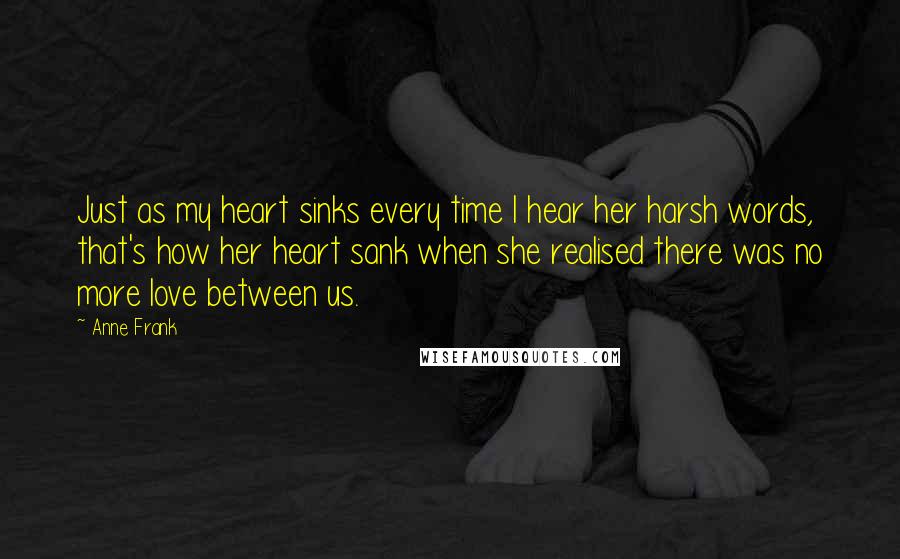 Just as my heart sinks every time I hear her harsh words, that's how her heart sank when she realised there was no more love between us.

~ Anne Frank

WISEFAMOUSQUOTES.COM